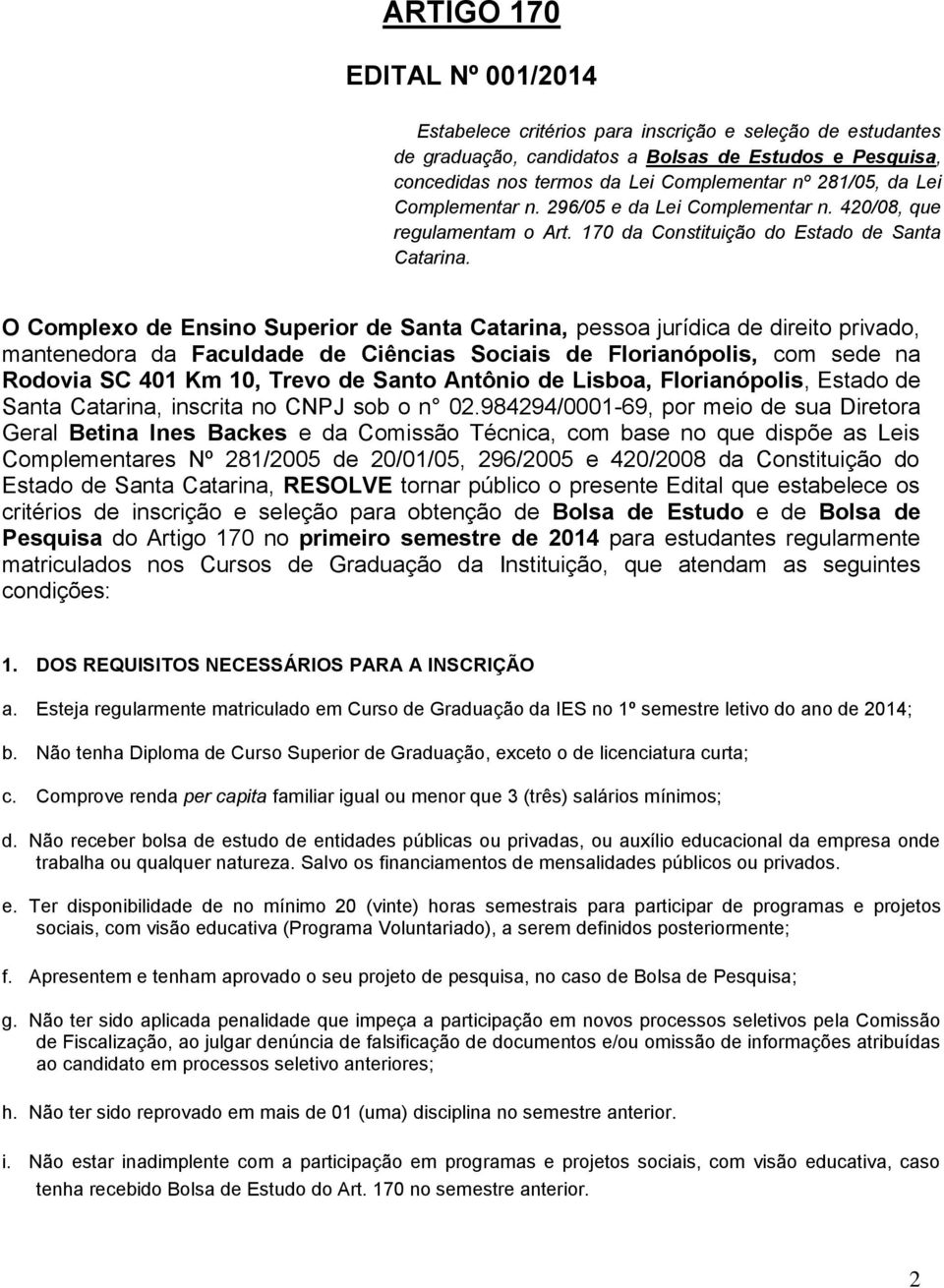 ARTIGO 170

EDITAL Nº 001/2014

Estabelece critérios para inscrição e seleção de estudantes de graduação, candidatos a Bolsas de Estudos e Pesquisa, concedidas nos termos da Lei Complementar nº 281/05, da Lei Complementar n. 296/05 e da Lei Complementar n. 420/08, que regulamentam o Art. 170 da Constituição do Estado de Santa Catarina.

O Complexo de Ensino Superior de Santa Catarina, pessoa jurídica de direito privado, mantenedora da Faculdade de Ciências Sociais de Florianópolis, com sede na Rodovia SC 401 Km 10, Trevo de Santo Antônio de Lisboa, Florianópolis, Estado de Santa Catarina, inscrita no CNPJ sob o n° 02.984294/0001-69, por meio de sua Diretora Geral Betina Ines Backes e da Comissão Técnica, com base no que dispõe as Leis Complementares Nº 281/2005 de 20/01/05, 296/2005 e 420/2008 da Constituição do Estado de Santa Catarina, RESOLVE tornar público o presente Edital que estabelece os critérios de inscrição e seleção para obtenção de Bolsa de Estudo e de Bolsa de Pesquisa do Artigo 170 no primeiro semestre de 2014 para estudantes regularmente matriculados nos Cursos de Graduação da Instituição, que atendam as seguintes condições:

1. DOS REQUISITOS NECESSÁRIOS PARA A INSCRIÇÃO

a. Esteja regularmente matriculado em Curso de Graduação da IES no 1º semestre letivo do ano de 2014;

b. Não tenha Diploma de Curso Superior de Graduação, exceto o de licenciatura curta;

c. Comprove renda per capita familiar igual ou menor que 3 (três) salários mínimos;

d. Não receber bolsa de estudo de entidades públicas ou privadas, ou auxílio educacional da empresa onde trabalha ou qualquer natureza. Salvo os financiamentos de mensalidades públicos ou privados.

e. Ter disponibilidade de no mínimo 20 (vinte) horas semestrais para participar de programas e projetos sociais, com visão educativa (Programa Voluntariado), a serem definidos posteriormente;

f. Apresentem e tenham aprovado o seu projeto de pesquisa, no caso de Bolsa de Pesquisa;

g. Não ter sido aplicada penalidade que impeça a participação em novos processos seletivos pela Comissão de Fiscalização, ao julgar denúncia de falsificação de documentos e/ou omissão de informações atribuídas ao candidato em processos seletivo anteriores;

h. Não ter sido reprovado em mais de 01 (uma) disciplina no semestre anterior.

i. Não estar inadimplente com a participação em programas e projetos sociais, com visão educativa, caso tenha recebido Bolsa de Estudo do Art. 170 no semestre anterior.

2